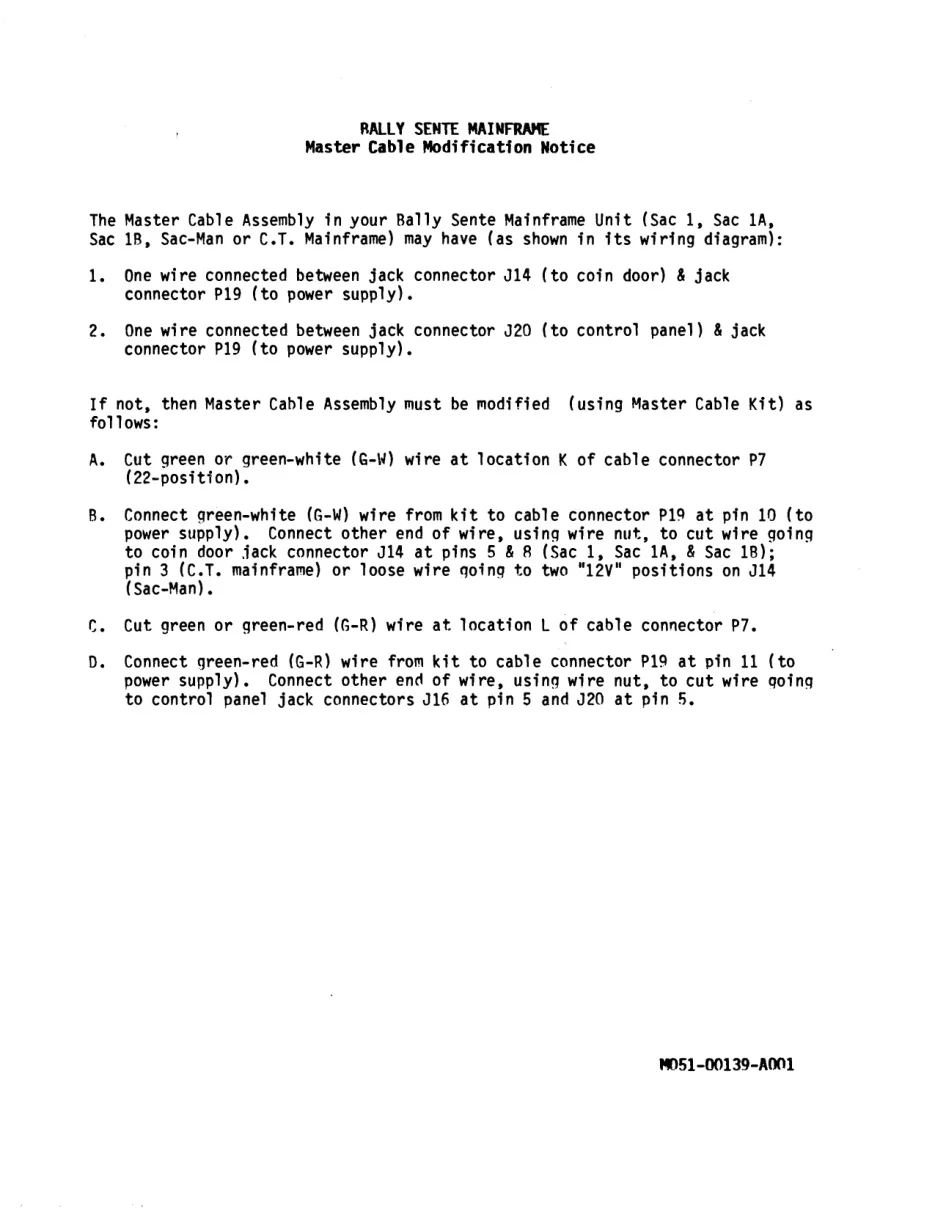 BALLY SENTE MAINFRAME
Master Cable Modification Notice

The Master Cable Assembly in your Bally Sente Mainframe Unit (Sac 1, Sac 1A, Sac 1B, Sac-Man or C.T. Mainframe) may have (as shown in its wiring diagram):

1. One wire connected between jack connector J14 (to coin door) & jack connector P19 (to power supply).

2. One wire connected between jack connector J20 (to control panel) & jack connector P19 (to power supply).

If not, then Master Cable Assembly must be modified (using Master Cable Kit) as follows:

A. Cut green or green-white (G-W) wire at location K of cable connector P7 (22-position).

B. Connect green-white (G-W) wire from kit to cable connector P19 at pin 10 (to power supply). Connect other end of wire, using wire nut, to cut wire going to coin door jack connector J14 at pins 5 & 8 (Sac 1, Sac 1A, & Sac 1B); pin 3 (C.T. mainframe) or loose wire going to two "12V" positions on J14 (Sac-Man).

C. Cut green or green-red (G-R) wire at location L of cable connector P7.

D. Connect green-red (G-R) wire from kit to cable connector P19 at pin 11 (to power supply). Connect other end of wire, using wire nut, to cut wire going to control panel jack connectors J16 at pin 5 and J20 at pin 5.

M051-00139-A001